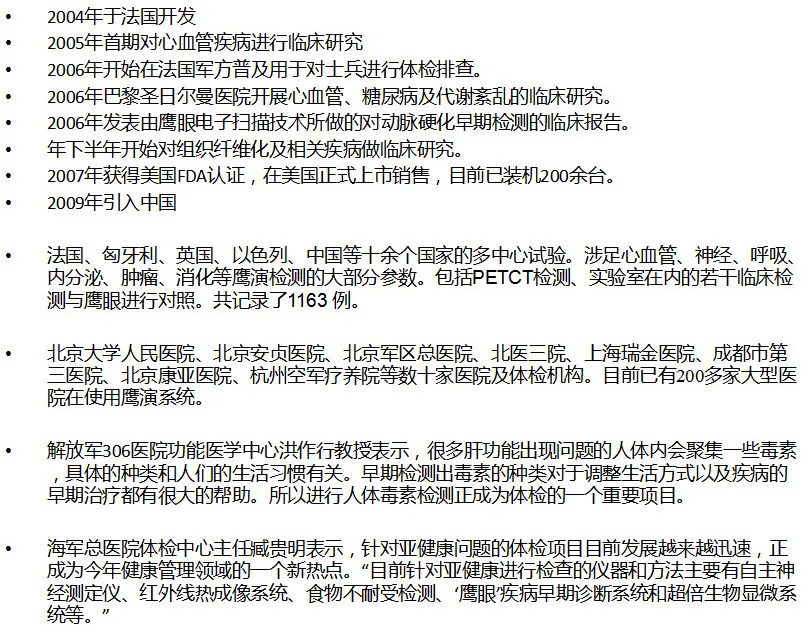 • 2004年于法国开发
• 2005年首期对心血管疾病进行临床研究
• 2006年开始在法国军方普及用于对士兵进行体检排查。
• 2006年巴黎圣日尔曼医院开展心血管、糖尿病及代谢紊乱的临床研究。
• 2006年发表由鹰眼电子扫描技术所做的对动脉硬化早期检测的临床报告。
• 年下半年开始对组织纤维化及相关疾病做临床研究。
• 2007年获得美国FDA认证，在美国正式上市销售，目前已装机200余台。
• 2009年引入中国

• 法国、匈牙利、英国、以色列、中国等十余个国家的多中心试验。涉足心血管、神经、呼吸、内分泌、肿瘤、消化等鹰演检测的大部分参数。包括PETCT检测、实验室在内的若干临床检测与鹰眼进行对照。共记录了1163 例。

• 北京大学人民医院、北京安贞医院、北京军区总医院、北医三院、上海瑞金医院、成都市第三医院、北京康亚医院、杭州空军疗养院等数十家医院及体检机构。目前已有200多家大型医院在使用鹰演系统。

• 解放军306医院功能医学中心洪作行教授表示，很多肝功能出现问题的人体内会聚集一些毒素，具体的种类和人们的生活习惯有关。早期检测出毒素的种类对于调整生活方式以及疾病的早期治疗都有很大的帮助。所以进行人体毒素检测正成为体检的一个重要项目。

• 海军总医院体检中心主任臧贵明表示，针对亚健康问题的体检项目目前发展越来越迅速，正成为今年健康管理领域的一个新热点。“目前针对亚健康进行检查的仪器和方法主要有自主神经测定仪、红外线热成像系统、食物不耐受检测、‘鹰眼’疾病早期诊断系统和超倍生物显微系统等。”